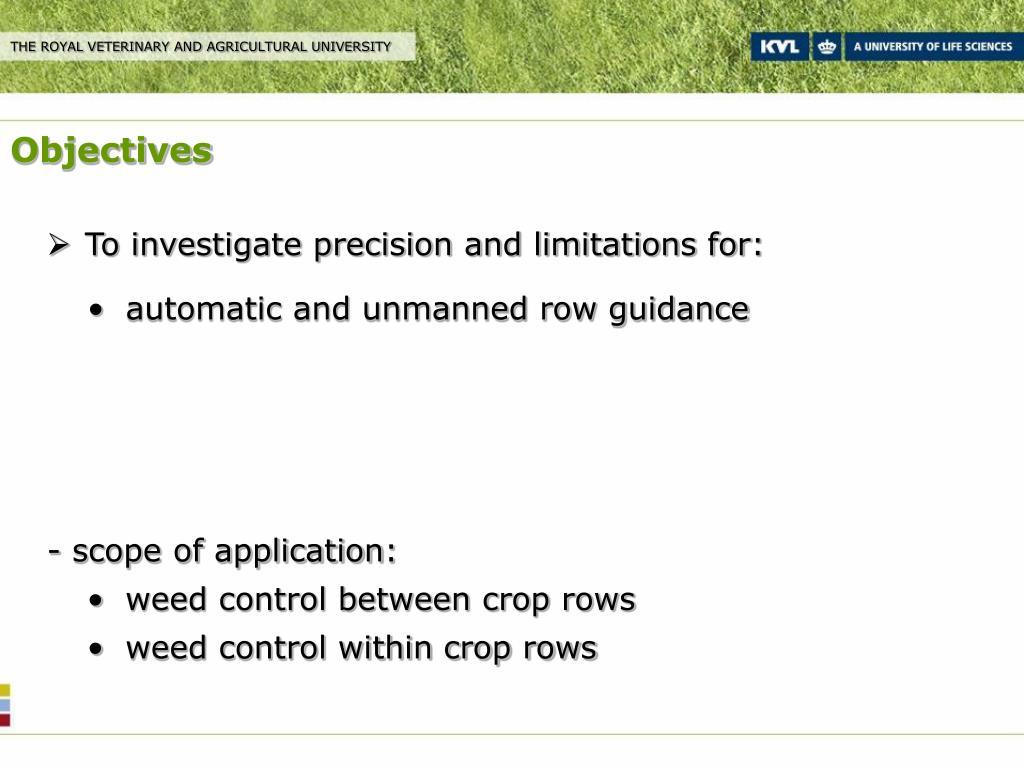 THE ROYAL VETERINARY AND AGRICULTURAL UNIVERSITY

KVL

A UNIVERSITY OF LIFE SCIENCES

Objectives

➢ To investigate precision and limitations for:

• automatic and unmanned row guidance

- scope of application:

• weed control between crop rows
• weed control within crop rows